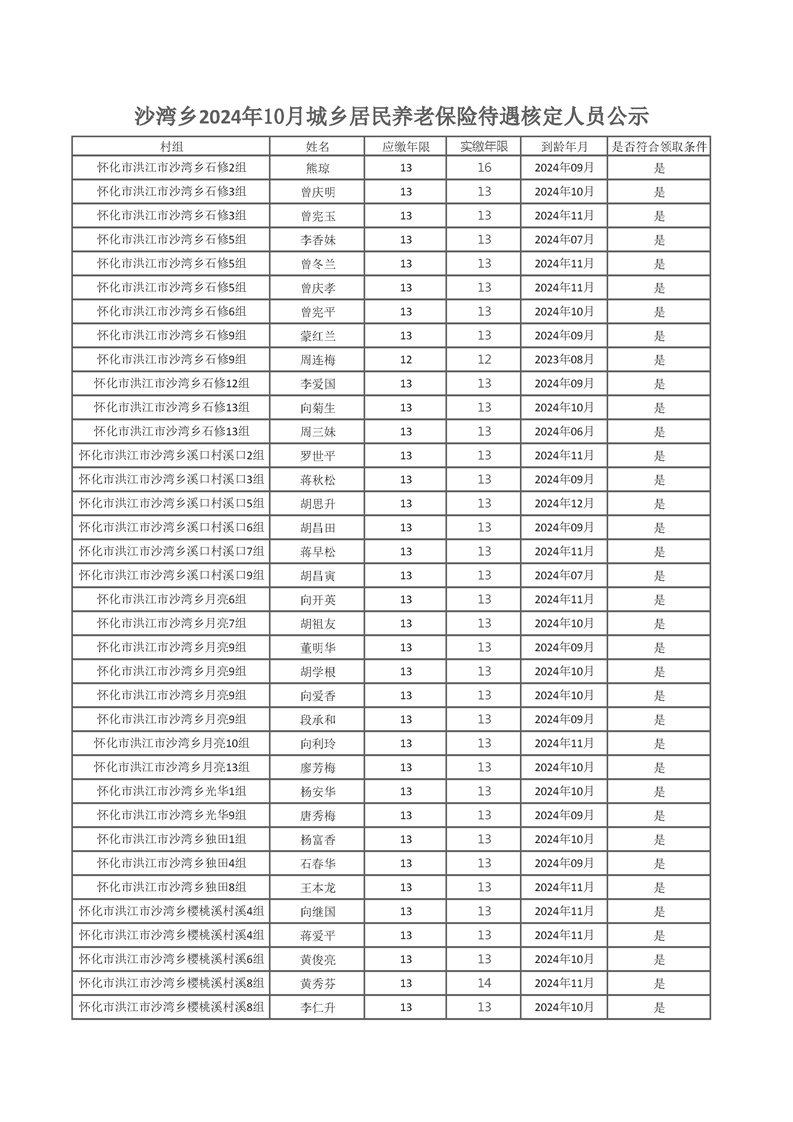 沙湾乡2024年10月城乡居民养老保险待遇核定人员公示

| 村组 | 姓名 | 应缴年限 | 实缴年限 | 到龄年月 | 是否符合领取条件 |
|---|---|---|---|---|---|
| 怀化市洪江市沙湾乡石修2组 | 熊琼 | 13 | 16 | 2024年09月 | 是 |
| 怀化市洪江市沙湾乡石修3组 | 曾庆明 | 13 | 13 | 2024年10月 | 是 |
| 怀化市洪江市沙湾乡石修3组 | 曾宪玉 | 13 | 13 | 2024年11月 | 是 |
| 怀化市洪江市沙湾乡石修5组 | 李香妹 | 13 | 13 | 2024年07月 | 是 |
| 怀化市洪江市沙湾乡石修5组 | 曾冬兰 | 13 | 13 | 2024年11月 | 是 |
| 怀化市洪江市沙湾乡石修5组 | 曾庆孝 | 13 | 13 | 2024年11月 | 是 |
| 怀化市洪江市沙湾乡石修6组 | 曾宪平 | 13 | 13 | 2024年10月 | 是 |
| 怀化市洪江市沙湾乡石修9组 | 蒙红兰 | 13 | 13 | 2024年09月 | 是 |
| 怀化市洪江市沙湾乡石修9组 | 周连梅 | 12 | 12 | 2023年08月 | 是 |
| 怀化市洪江市沙湾乡石修12组 | 李爱国 | 13 | 13 | 2024年09月 | 是 |
| 怀化市洪江市沙湾乡石修13组 | 向菊生 | 13 | 13 | 2024年10月 | 是 |
| 怀化市洪江市沙湾乡石修13组 | 周三妹 | 13 | 13 | 2024年06月 | 是 |
| 怀化市洪江市沙湾乡溪口村溪口2组 | 罗世平 | 13 | 13 | 2024年11月 | 是 |
| 怀化市洪江市沙湾乡溪口村溪口3组 | 蒋秋松 | 13 | 13 | 2024年09月 | 是 |
| 怀化市洪江市沙湾乡溪口村溪口5组 | 胡思升 | 13 | 13 | 2024年12月 | 是 |
| 怀化市洪江市沙湾乡溪口村溪口6组 | 胡昌田 | 13 | 13 | 2024年09月 | 是 |
| 怀化市洪江市沙湾乡溪口村溪口7组 | 蒋早松 | 13 | 13 | 2024年11月 | 是 |
| 怀化市洪江市沙湾乡溪口村溪口9组 | 胡昌寅 | 13 | 13 | 2024年07月 | 是 |
| 怀化市洪江市沙湾乡月亮6组 | 向开英 | 13 | 13 | 2024年11月 | 是 |
| 怀化市洪江市沙湾乡月亮7组 | 胡祖友 | 13 | 13 | 2024年10月 | 是 |
| 怀化市洪江市沙湾乡月亮9组 | 董明华 | 13 | 13 | 2024年09月 | 是 |
| 怀化市洪江市沙湾乡月亮9组 | 胡学根 | 13 | 13 | 2024年10月 | 是 |
| 怀化市洪江市沙湾乡月亮9组 | 向爱香 | 13 | 13 | 2024年10月 | 是 |
| 怀化市洪江市沙湾乡月亮9组 | 段承和 | 13 | 13 | 2024年09月 | 是 |
| 怀化市洪江市沙湾乡月亮10组 | 向利玲 | 13 | 13 | 2024年11月 | 是 |
| 怀化市洪江市沙湾乡月亮13组 | 廖芳梅 | 13 | 13 | 2024年10月 | 是 |
| 怀化市洪江市沙湾乡光华1组 | 杨安华 | 13 | 13 | 2024年10月 | 是 |
| 怀化市洪江市沙湾乡光华9组 | 唐秀梅 | 13 | 13 | 2024年09月 | 是 |
| 怀化市洪江市沙湾乡独田1组 | 杨富香 | 13 | 13 | 2024年10月 | 是 |
| 怀化市洪江市沙湾乡独田4组 | 石春华 | 13 | 13 | 2024年09月 | 是 |
| 怀化市洪江市沙湾乡独田8组 | 王本龙 | 13 | 13 | 2024年11月 | 是 |
| 怀化市洪江市沙湾乡樱桃溪村溪4组 | 向继国 | 13 | 13 | 2024年11月 | 是 |
| 怀化市洪江市沙湾乡樱桃溪村溪4组 | 蒋爱平 | 13 | 13 | 2024年11月 | 是 |
| 怀化市洪江市沙湾乡樱桃溪村溪6组 | 黄俊亮 | 13 | 13 | 2024年10月 | 是 |
| 怀化市洪江市沙湾乡樱桃溪村溪8组 | 黄秀芬 | 13 | 14 | 2024年11月 | 是 |
| 怀化市洪江市沙湾乡樱桃溪村溪8组 | 李仁升 | 13 | 13 | 2024年10月 | 是 |